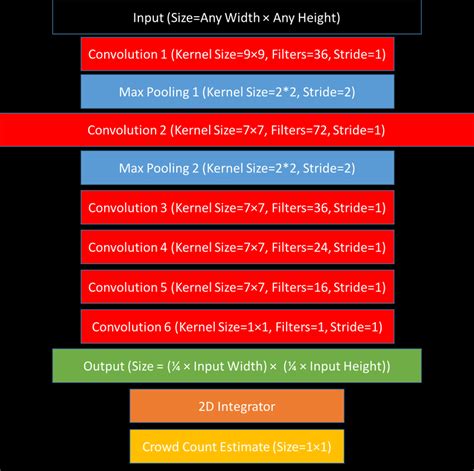 Input (Size=Any Width × Any Height)

Convolution 1 (Kernel Size=9×9, Filters=36, Stride=1)

Max Pooling 1 (Kernel Size=2*2, Stride=2)

Convolution 2 (Kernel Size=7×7, Filters=72, Stride=1)

Max Pooling 2 (Kernel Size=2*2, Stride=2)

Convolution 3 (Kernel Size=7×7, Filters=36, Stride=1)

Convolution 4 (Kernel Size=7×7, Filters=24, Stride=1)

Convolution 5 (Kernel Size=7×7, Filters=16, Stride=1)

Convolution 6 (Kernel Size=1×1, Filters=1, Stride=1)

Output (Size = (¼ × Input Width) × (¼ × Input Height))

2D Integrator

Crowd Count Estimate (Size=1×1)